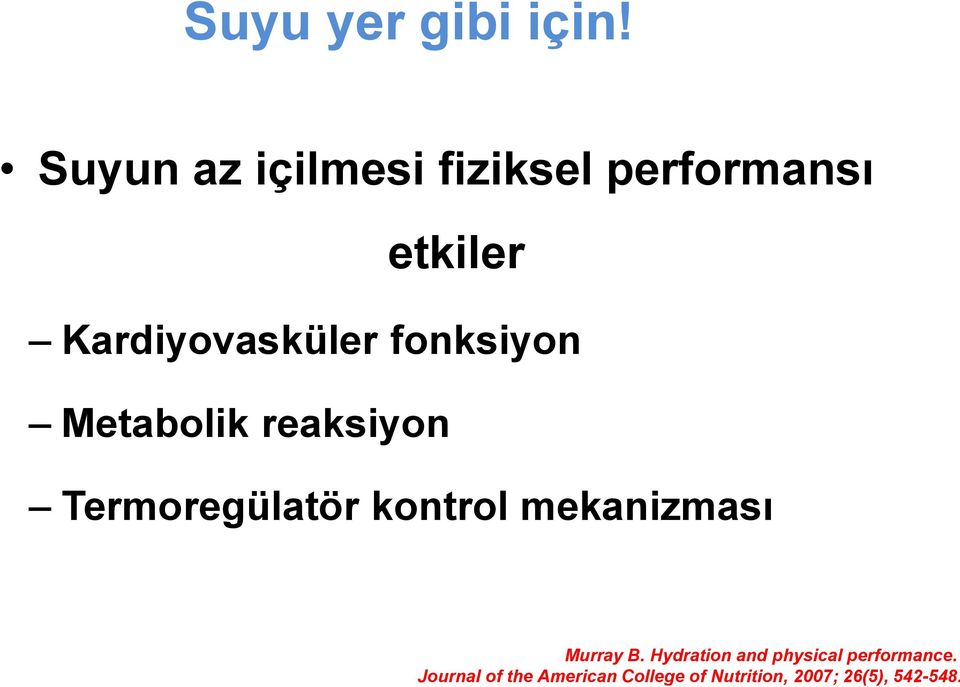 Suyu yer gibi için!

• Suyun az içilmesi fiziksel performansı etkiler

– Kardiyovasküler fonksiyon

– Metabolik reaksiyon

– Termoregülatör kontrol mekanizması

Murray B. Hydration and physical performance. Journal of the American College of Nutrition, 2007; 26(5), 542-548.